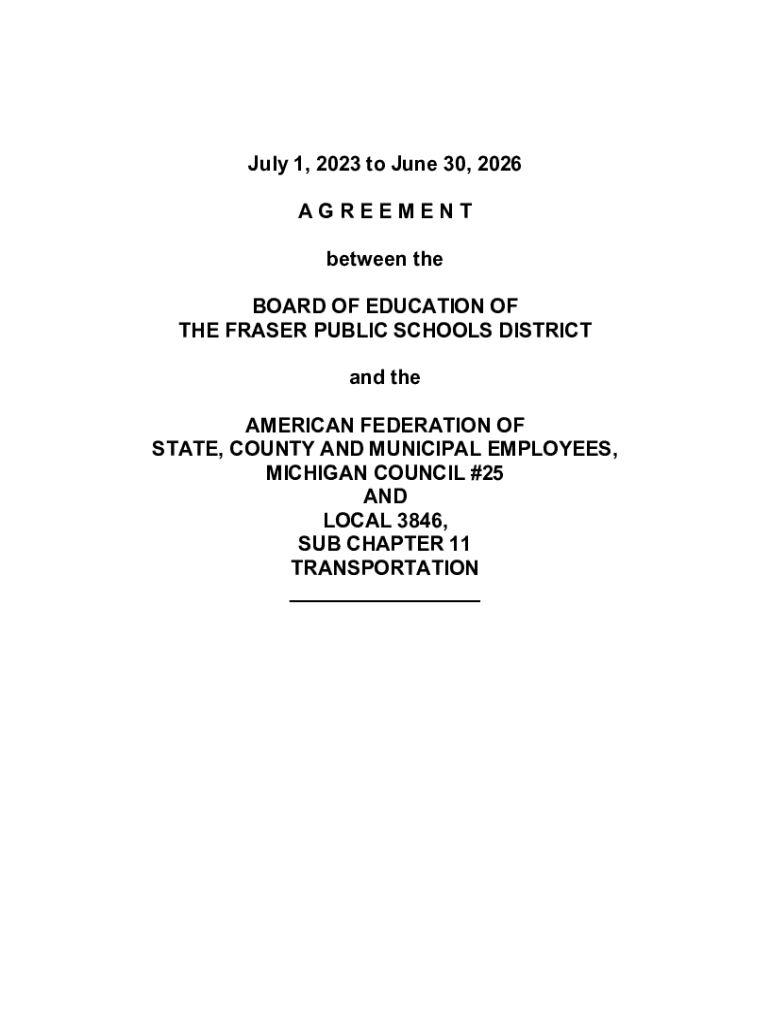 July 1, 2023 to June 30, 2026

A G R E E M E N T

between the

BOARD OF EDUCATION OF
THE FRASER PUBLIC SCHOOLS DISTRICT

and the

AMERICAN FEDERATION OF
STATE, COUNTY AND MUNICIPAL EMPLOYEES,
MICHIGAN COUNCIL #25
AND
LOCAL 3846,
SUB CHAPTER 11
TRANSPORTATION